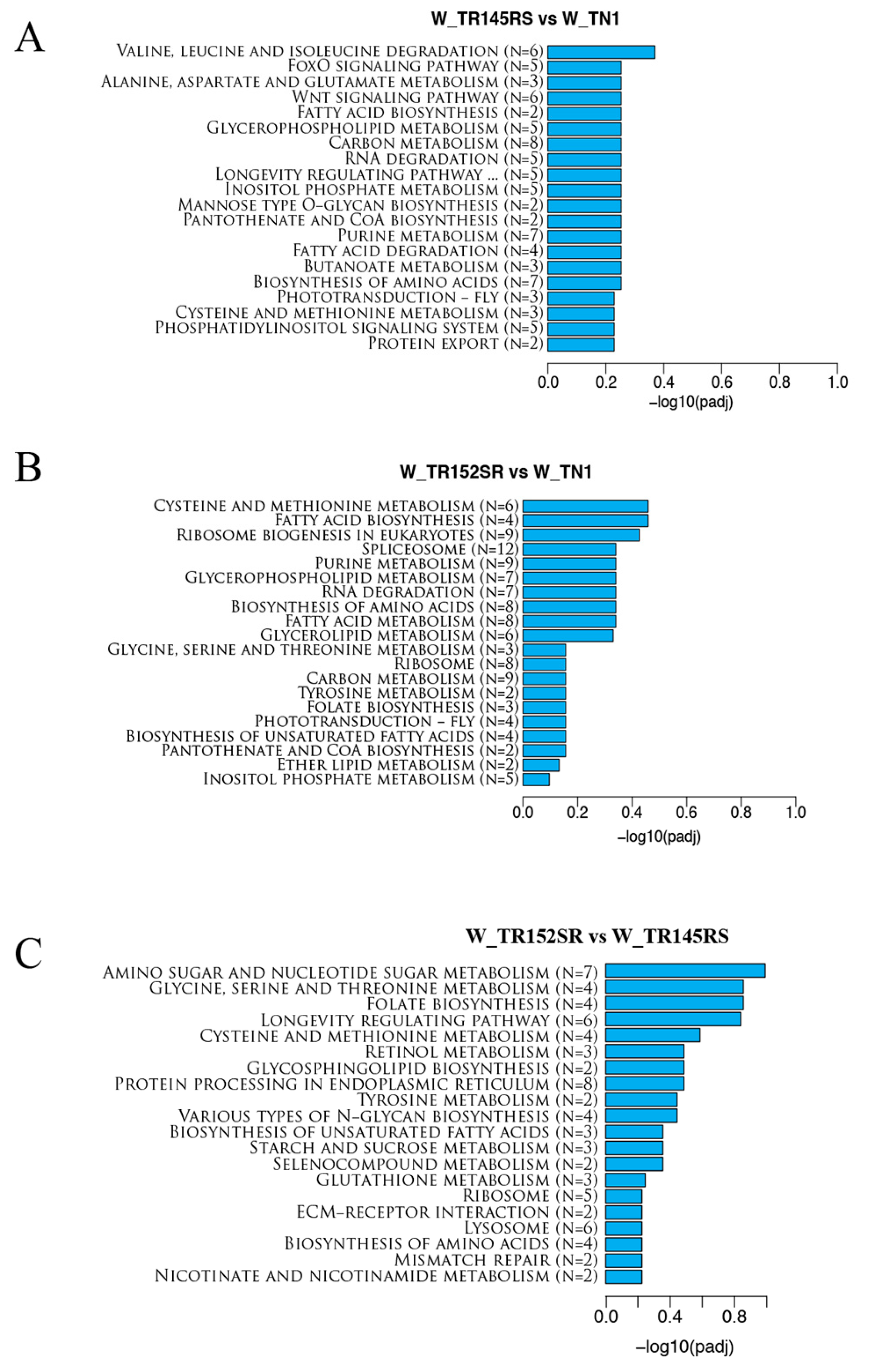 A

W_TR145RS vs W_TN1

Valine, leucine and isoleucine degradation (N=6)
FoxO signaling pathway (N=5)
Alanine, aspartate and glutamate metabolism (N=3)
Wnt signaling pathway (N=6)
Fatty acid biosynthesis (N=2)
Glycerophospholipid metabolism (N=5)
Carbon metabolism (N=8)
RNA degradation (N=5)
Longevity regulating pathway ... (N=5)
Inositol phosphate metabolism (N=5)
Mannose type O-glycan biosynthesis (N=2)
Pantothenate and CoA biosynthesis (N=2)
Purine metabolism (N=7)
Fatty acid degradation (N=4)
Butanoate metabolism (N=3)
Biosynthesis of amino acids (N=7)
Phototransduction - fly (N=3)
Cysteine and methionine metabolism (N=3)
Phosphatidylinositol signaling system (N=5)
Protein export (N=2)

0.0 0.2 0.4 0.6 0.8 1.0
-log10(padj)

B

W_TR152SR vs W_TN1

Cysteine and methionine metabolism (N=6)
Fatty acid biosynthesis (N=4)
Ribosome biogenesis in eukaryotes (N=9)
Spliceosome (N=12)
Purine metabolism (N=9)
Glycerophospholipid metabolism (N=7)
RNA degradation (N=7)
Biosynthesis of amino acids (N=8)
Fatty acid metabolism (N=8)
Glycerolipid metabolism (N=6)
Glycine, serine and threonine metabolism (N=3)
Ribosome (N=8)
Carbon metabolism (N=9)
Tyrosine metabolism (N=2)
Folate biosynthesis (N=3)
Phototransduction - fly (N=4)
Biosynthesis of unsaturated fatty acids (N=4)
Pantothenate and CoA biosynthesis (N=2)
Ether lipid metabolism (N=2)
Inositol phosphate metabolism (N=5)

0.0 0.2 0.4 0.6 0.8 1.0
-log10(padj)

C

W_TR152SR vs W_TR145RS

Amino sugar and nucleotide sugar metabolism (N=7)
Glycine, serine and threonine metabolism (N=4)
Folate biosynthesis (N=4)
Longevity regulating pathway (N=6)
Cysteine and methionine metabolism (N=4)
Retinol metabolism (N=3)
Glycosphingolipid biosynthesis (N=2)
Protein processing in endoplasmic reticulum (N=8)
Tyrosine metabolism (N=2)
Various types of N-glycan biosynthesis (N=4)
Biosynthesis of unsaturated fatty acids (N=3)
Starch and sucrose metabolism (N=3)
Selenocompound metabolism (N=2)
Glutathione metabolism (N=3)
Ribosome (N=5)
ECM-receptor interaction (N=2)
Lysosome (N=6)
Biosynthesis of amino acids (N=4)
Mismatch repair (N=2)
Nicotinate and nicotinamide metabolism (N=2)

0.0 0.4 0.8
-log10(padj)